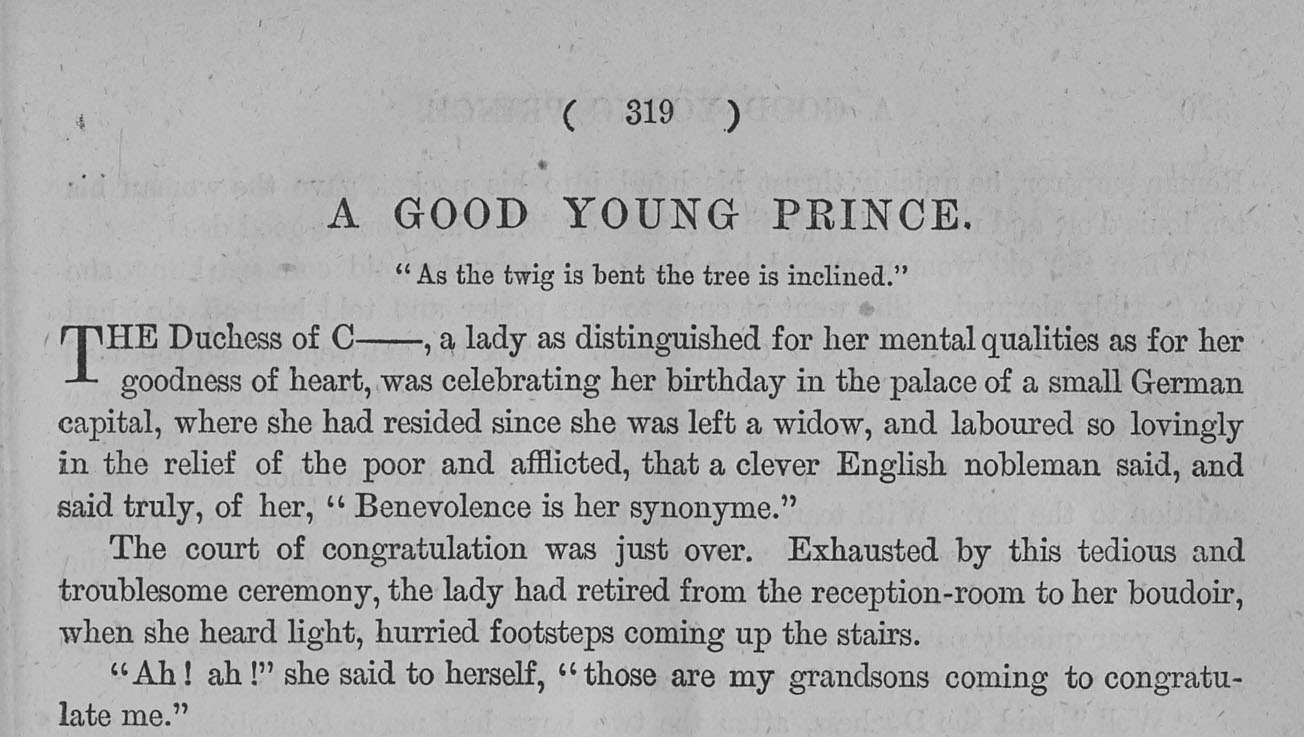 ( 319 )

A GOOD YOUNG PRINCE.

"As the twig is bent the tree is inclined."

THE Duchess of C——, a lady as distinguished for her mental qualities as for her goodness of heart, was celebrating her birthday in the palace of a small German capital, where she had resided since she was left a widow, and laboured so lovingly in the relief of the poor and afflicted, that a clever English nobleman said, and said truly, of her, "Benevolence is her synonyme."

The court of congratulation was just over. Exhausted by this tedious and troublesome ceremony, the lady had retired from the reception-room to her boudoir, when she heard light, hurried footsteps coming up the stairs.

"Ah! ah!" she said to herself, "those are my grandsons coming to congratulate me."